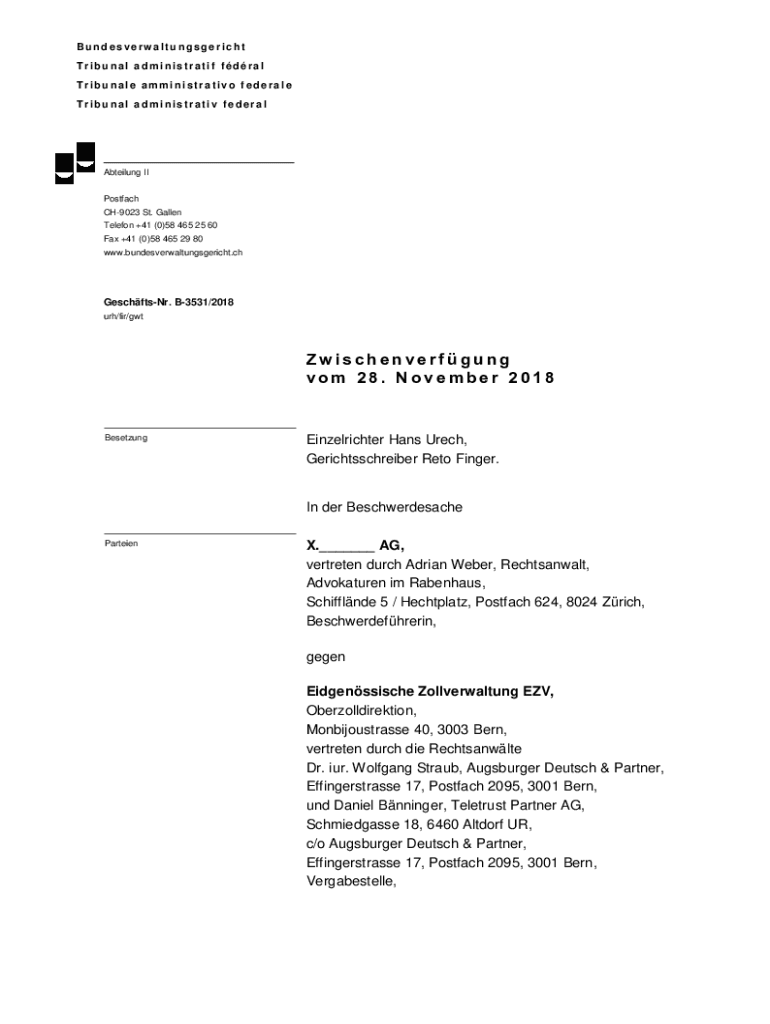 Bundesverwaltungsgericht
Tribunal administratif fédéral
Tribunale amministrativo federale
Tribunal administrativ federal

Abteilung II

Postfach
CH-9023 St. Gallen
Telefon +41 (0)58 465 25 60
Fax +41 (0)58 465 29 80
www.bundesverwaltungsgericht.ch

Geschäfts-Nr. B-3531/2018
urh/fir/gwt

Zwischenverfügung
vom 28. November 2018

Besetzung

Einzelrichter Hans Urech,
Gerichtsschreiber Reto Finger.

In der Beschwerdesache

Parteien

X._______ AG,
vertreten durch Adrian Weber, Rechtsanwalt,
Advokaturen im Rabenhaus,
Schifflände 5 / Hechtplatz, Postfach 624, 8024 Zürich,
Beschwerdeführerin,

gegen

Eidgenössische Zollverwaltung EZV,
Oberzolldirektion,
Monbijoustrasse 40, 3003 Bern,
vertreten durch die Rechtsanwälte
Dr. iur. Wolfgang Straub, Augsburger Deutsch & Partner,
Effingerstrasse 17, Postfach 2095, 3001 Bern,
und Daniel Bänninger, Teletrust Partner AG,
Schmiedgasse 18, 6460 Altdorf UR,
c/o Augsburger Deutsch & Partner,
Effingerstrasse 17, Postfach 2095, 3001 Bern,
Vergabestelle,